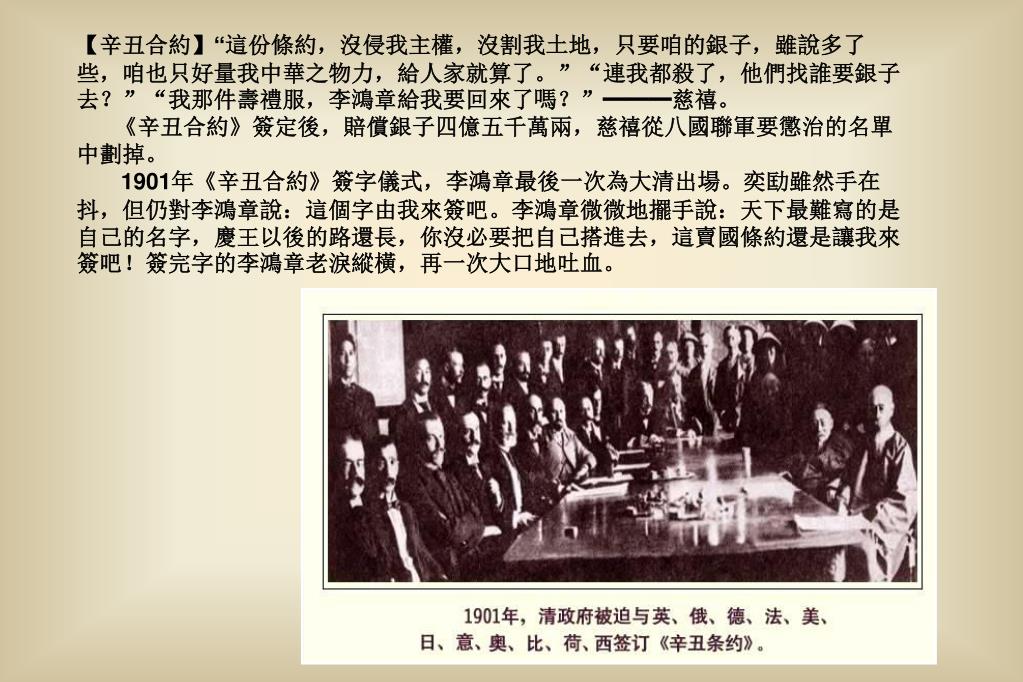 【辛丑合約】“這份條約，沒侵我主權，沒割我土地，只要咱的銀子，雖說多了些，咱也只好量我中華之物力，給人家就算了。”“連我都殺了，他們找誰要銀子去？”“我那件壽禮服，李鴻章給我要回來了嗎？”━━━慈禧。

《辛丑合約》簽定後，賠償銀子四億五千萬兩，慈禧從八國聯軍要懲治的名單中劃掉。

1901年《辛丑合約》簽字儀式，李鴻章最後一次為大清出場。奕劻雖然手在抖，但仍對李鴻章說：這個字由我來簽吧。李鴻章微微地擺手說：天下最難寫的是自己的名字，慶王以後的路還長，你沒必要把自己搭進去，這賣國條約還是讓我來簽吧！簽完字的李鴻章老淚縱橫，再一次大口地吐血。

1901年，清政府被迫与英、俄、德、法、美、日、意、奥、比、荷、西签订《辛丑条约》。